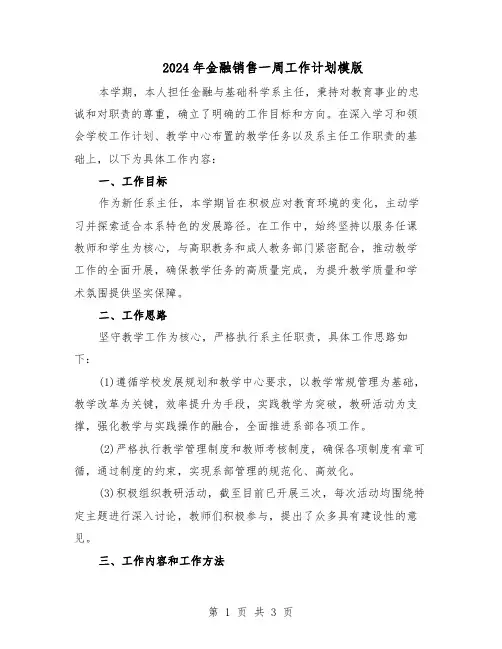 2024年金融销售一周工作计划模版

本学期，本人担任金融与基础科学系主任，秉持对教育事业的忠诚和对职责的尊重，确立了明确的工作目标和方向。在深入学习和领会学校工作计划、教学中心布置的教学任务以及系主任工作职责的基础上，以下为具体工作内容：

一、工作目标

作为新任系主任，本学期旨在积极应对教育环境的变化，主动学习并探索适合本系特色的发展路径。在工作中，始终坚持以服务任课教师和学生为核心，与高职教务和成人教务部门紧密配合，推动教学工作的全面开展，确保教学任务的高质量完成，为提升教学质量和学术氛围提供坚实保障。

二、工作思路

坚守教学工作为核心，严格执行系主任职责，具体工作思路如下：

(1)遵循学校发展规划和教学中心要求，以教学常规管理为基础，教学改革为关键，效率提升为手段，实践教学为突破，教研活动为支撑，强化教学与实践操作的融合，全面推进系部各项工作。

(2)严格执行教学管理制度和教师考核制度，确保各项制度有章可循，通过制度的约束，实现系部管理的规范化、高效化。

(3)积极组织教研活动，截至目前已开展三次，每次活动均围绕特定主题进行深入讨论，教师们积极参与，提出了众多具有建设性的意见。

三、工作内容和工作方法

第 1 页 共 3 页